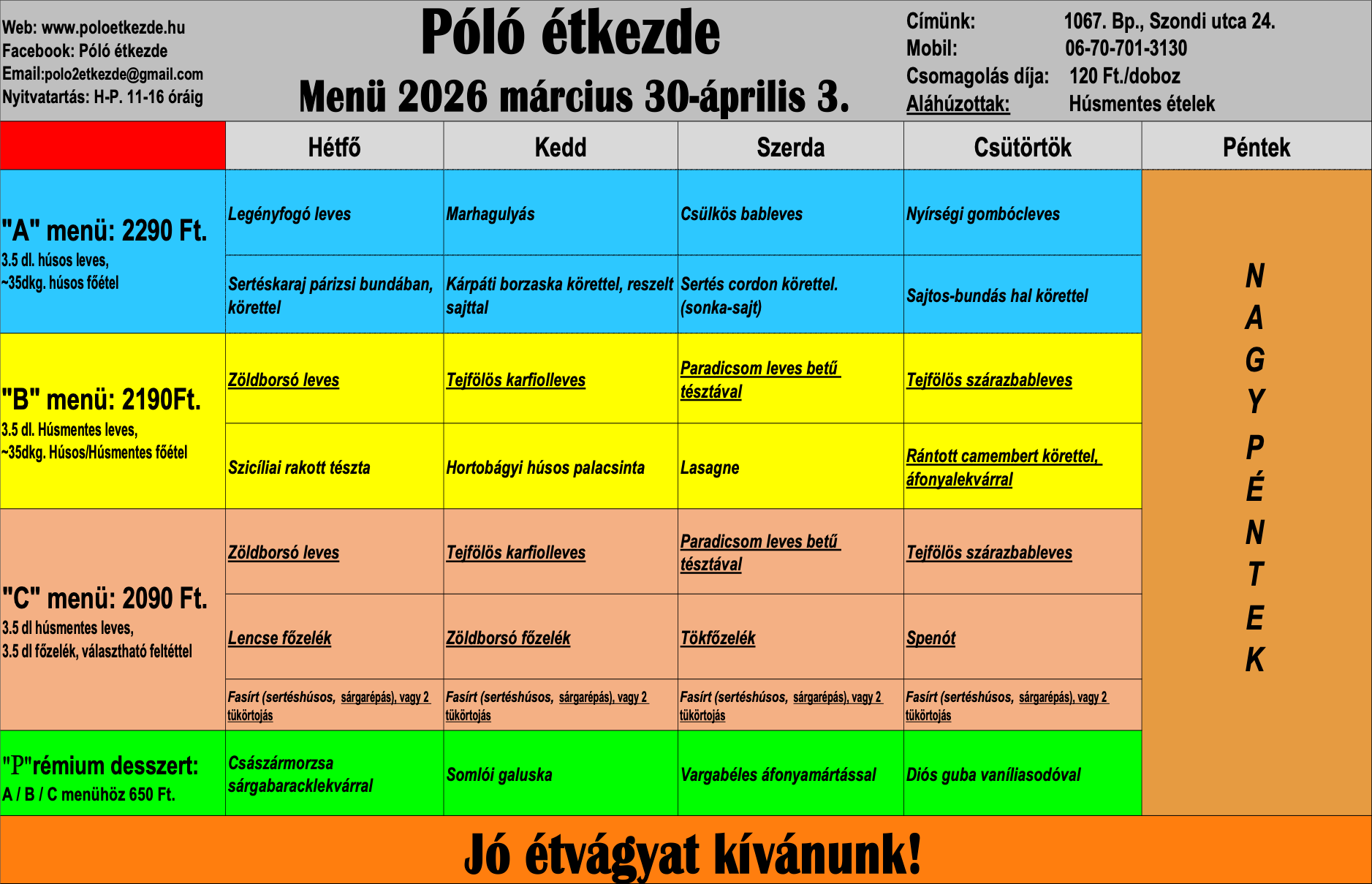 Web: www.poloetkezde.hu
Facebook: Póló étkezde
Email:polo2etkezde@gmail.com
Nyitvatartás: H-P. 11-16 óráig

Póló étkezde
Menü 2026 március 30-április 3.

Címünk: 1067. Bp., Szondi utca 24.
Mobil: 06-70-701-3130
Csomagolás díja: 120 Ft./doboz
Aláhúzottak: Húsmentes ételek

| | Hétfő | Kedd | Szerda | Csütörtök | Péntek |
|---|---|---|---|---|---|
| "A" menü: 2290 Ft. 3.5 dl. húsos leves, ~35dkg. húsos főétel | Legényfogó leves | Marhagulyás | Csülkös bableves | Nyírségi gombócleves | NAGYPÉNTEK |
| | Sertéskaraj párizsi bundában, körettel | Kárpáti borzaska körettel, reszelt sajttal | Sertés cordon körettel. (sonka-sajt) | Sajtos-bundás hal körettel | |
| "B" menü: 2190Ft. 3.5 dl. Húsmentes leves, ~35dkg. Húsos/Húsmentes főétel | Zöldborsó leves | Tejfölös karfiolleves | Paradicsom leves betű tésztával | Tejfölös szárazbableves | |
| | Szicíliai rakott tészta | Hortobágyi húsos palacsinta | Lasagne | Rántott camembert körettel, áfonyalekvárral | |
| "C" menü: 2090 Ft. 3.5 dl húsmentes leves, 3.5 dl főzelék, választható feltéttel | Zöldborsó leves | Tejfölös karfiolleves | Paradicsom leves betű tésztával | Tejfölös szárazbableves | |
| | Lencse főzelék | Zöldborsó főzelék | Tökfőzelék | Spenót | |
| | Fasírt (sertéshúsos, sárgarépás), vagy 2 tükörtojás | Fasírt (sertéshúsos, sárgarépás), vagy 2 tükörtojás | Fasírt (sertéshúsos, sárgarépás), vagy 2 tükörtojás | Fasírt (sertéshúsos, sárgarépás), vagy 2 tükörtojás | |
| "P"rémium desszert: A / B / C menühöz 650 Ft. | Császármorzsa sárgabaracklekvárral | Somlói galuska | Vargabéles áfonyamártással | Diós guba vaníliasodóval | |

Jó étvágyat kívánunk!